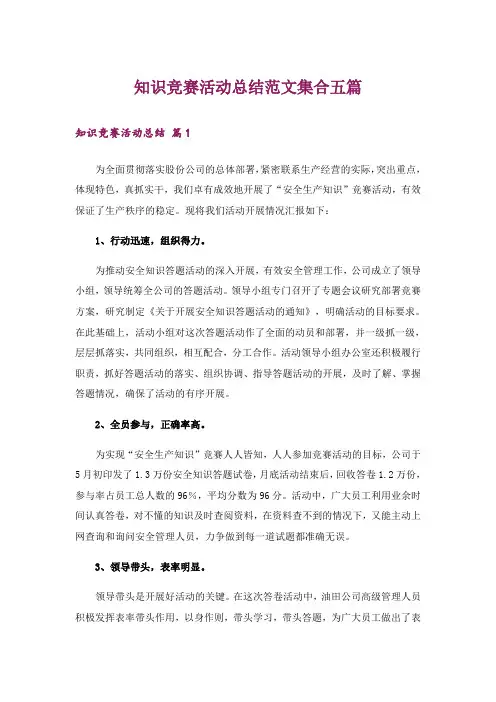 知识竞赛活动总结范文集合五篇

知识竞赛活动总结 篇1

为全面贯彻落实股份公司的总体部署，紧密联系生产经营的实际，突出重点，体现特色，真抓实干，我们卓有成效地开展了“安全生产知识”竞赛活动，有效保证了生产秩序的稳定。现将我们活动开展情况汇报如下：

1、行动迅速，组织得力。

为推动安全知识答题活动的深入开展，有效安全管理工作，公司成立了领导小组，领导统筹全公司的答题活动。领导小组专门召开了专题会议研究部署竞赛方案，研究制定《关于开展安全知识答题活动的通知》，明确活动的目标要求。在此基础上，活动小组对这次答题活动作了全面的动员和部署，并一级抓一级，层层抓落实，共同组织，相互配合，分工合作。活动领导小组办公室还积极履行职责，抓好答题活动的落实、组织协调、指导答题活动的开展，及时了解、掌握答题情况，确保了活动的有序开展。

2、全员参与，正确率高。

为实现“安全生产知识”竞赛人人皆知，人人参加竞赛活动的目标，公司于5月初印发了1.3万份安全知识答题试卷，月底活动结束后，回收答卷1.2万份，参与率占员工总人数的96%，平均分数为96分。活动中，广大员工利用业余时间认真答卷，对不懂的知识及时查阅资料，在资料查不到的情况下，又能主动上网查询和询问安全管理人员，力争做到每一道试题都准确无误。

3、领导带头，表率明显。

领导带头是开展好活动的关键。在这次答卷活动中，油田公司高级管理人员积极发挥表率带头作用，以身作则，带头学习，带头答题，为广大员工做出了表